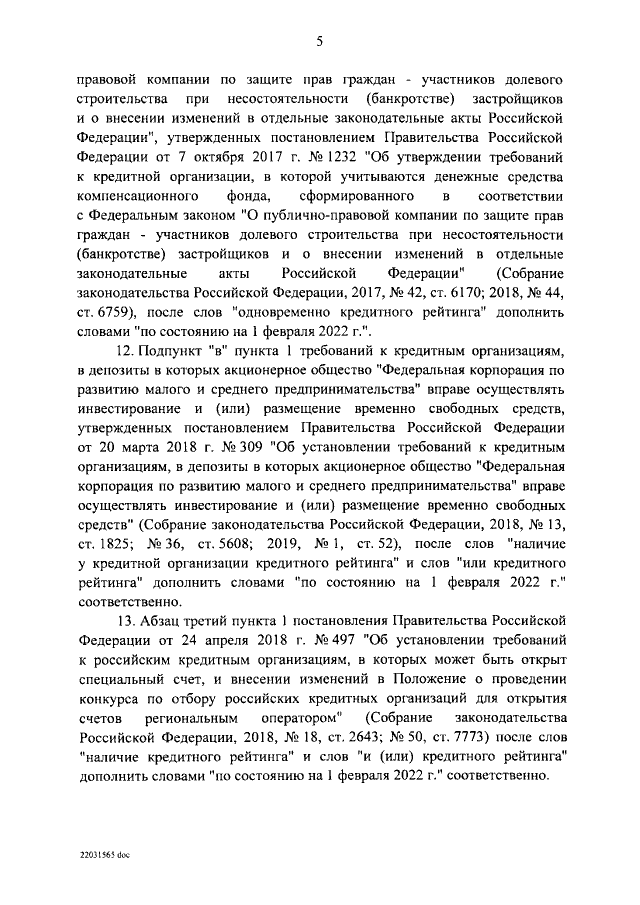 5

правовой компании по защите прав граждан - участников долевого строительства при несостоятельности (банкротстве) застройщиков и о внесении изменений в отдельные законодательные акты Российской Федерации", утвержденных постановлением Правительства Российской Федерации от 7 октября 2017 г. № 1232 "Об утверждении требований к кредитной организации, в которой учитываются денежные средства компенсационного фонда, сформированного в соответствии с Федеральным законом "О публично-правовой компании по защите прав граждан - участников долевого строительства при несостоятельности (банкротстве) застройщиков и о внесении изменений в отдельные законодательные акты Российской Федерации" (Собрание законодательства Российской Федерации, 2017, № 42, ст. 6170; 2018, № 44, ст. 6759), после слов "одновременно кредитного рейтинга" дополнить словами "по состоянию на 1 февраля 2022 г.".

12. Подпункт "в" пункта 1 требований к кредитным организациям, в депозиты в которых акционерное общество "Федеральная корпорация по развитию малого и среднего предпринимательства" вправе осуществлять инвестирование и (или) размещение временно свободных средств, утвержденных постановлением Правительства Российской Федерации от 20 марта 2018 г. № 309 "Об установлении требований к кредитным организациям, в депозиты в которых акционерное общество "Федеральная корпорация по развитию малого и среднего предпринимательства" вправе осуществлять инвестирование и (или) размещение временно свободных средств" (Собрание законодательства Российской Федерации, 2018, № 13, ст. 1825; № 36, ст. 5608; 2019, № 1, ст. 52), после слов "наличие у кредитной организации кредитного рейтинга" и слов "или кредитного рейтинга" дополнить словами "по состоянию на 1 февраля 2022 г." соответственно.

13. Абзац третий пункта 1 постановления Правительства Российской Федерации от 24 апреля 2018 г. № 497 "Об установлении требований к российским кредитным организациям, в которых может быть открыт специальный счет, и внесении изменений в Положение о проведении конкурса по отбору российских кредитных организаций для открытия счетов региональным оператором" (Собрание законодательства Российской Федерации, 2018, № 18, ст. 2643; № 50, ст. 7773) после слов "наличие кредитного рейтинга" и слов "и (или) кредитного рейтинга" дополнить словами "по состоянию на 1 февраля 2022 г." соответственно.

22031565 doc